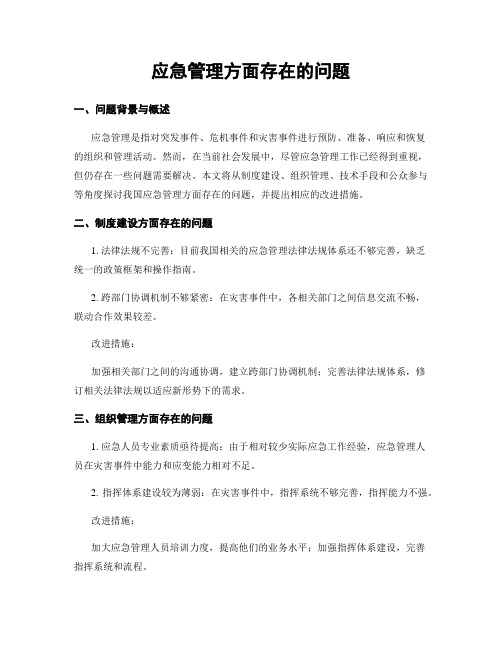 应急管理方面存在的问题

一、问题背景与概述

应急管理是指对突发事件、危机事件和灾害事件进行预防、准备、响应和恢复的组织和管理活动。然而，在当前社会发展中，尽管应急管理工作已经得到重视，但仍存在一些问题需要解决。本文将从制度建设、组织管理、技术手段和公众参与等角度探讨我国应急管理方面存在的问题，并提出相应的改进措施。

二、制度建设方面存在的问题

1. 法律法规不完善：目前我国相关的应急管理法律法规体系还不够完善，缺乏统一的政策框架和操作指南。

2. 跨部门协调机制不够紧密：在灾害事件中，各相关部门之间信息交流不畅，联动合作效果较差。

改进措施：

加强相关部门之间的沟通协调，建立跨部门协调机制；完善法律法规体系，修订相关法律法规以适应新形势下的需求。

三、组织管理方面存在的问题

1. 应急人员专业素质亟待提高：由于相对较少实际应急工作经验，应急管理人员在灾害事件中能力和应变能力相对不足。

2. 指挥体系建设较为薄弱：在灾害事件中，指挥系统不够完善，指挥能力不强。

改进措施：

加大应急管理人员培训力度，提高他们的业务水平；加强指挥体系建设，完善指挥系统和流程。